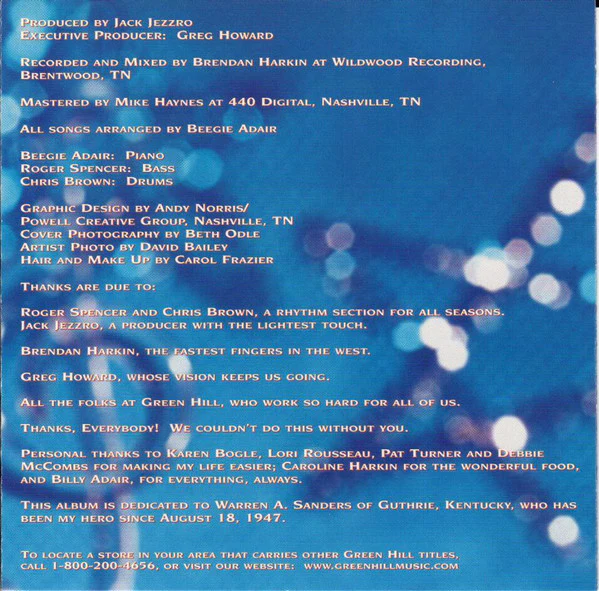 Produced by Jack Jezzro
Executive Producer: Greg Howard

Recorded and Mixed by Brendan Harkin at Wildwood Recording, Brentwood, TN

Mastered by Mike Haynes at 440 Digital, Nashville, TN

All songs arranged by Beegie Adair

Beegie Adair: Piano
Roger Spencer: Bass
Chris Brown: Drums

Graphic Design by Andy Norris/
Powell Creative Group, Nashville, TN
Cover Photography by Beth Odle
Artist Photo by David Bailey
Hair and Make Up by Carol Frazier

Thanks are due to:

Roger Spencer and Chris Brown, a rhythm section for all seasons.
Jack Jezzro, a producer with the lightest touch.

Brendan Harkin, the fastest fingers in the west.

Greg Howard, whose vision keeps us going.

All the folks at Green Hill, who work so hard for all of us.

Thanks, Everybody! We couldn't do this without you.

Personal thanks to Karen Bogle, Lori Rousseau, Pat Turner and Debbie McCombs for making my life easier; Caroline Harkin for the wonderful food, and Billy Adair, for everything, always.

This album is dedicated to Warren A. Sanders of Guthrie, Kentucky, who has been my hero since August 18, 1947.

To locate a store in your area that carries other Green Hill titles, call 1-800-200-4656, or visit our website: www.greenhillmusic.com